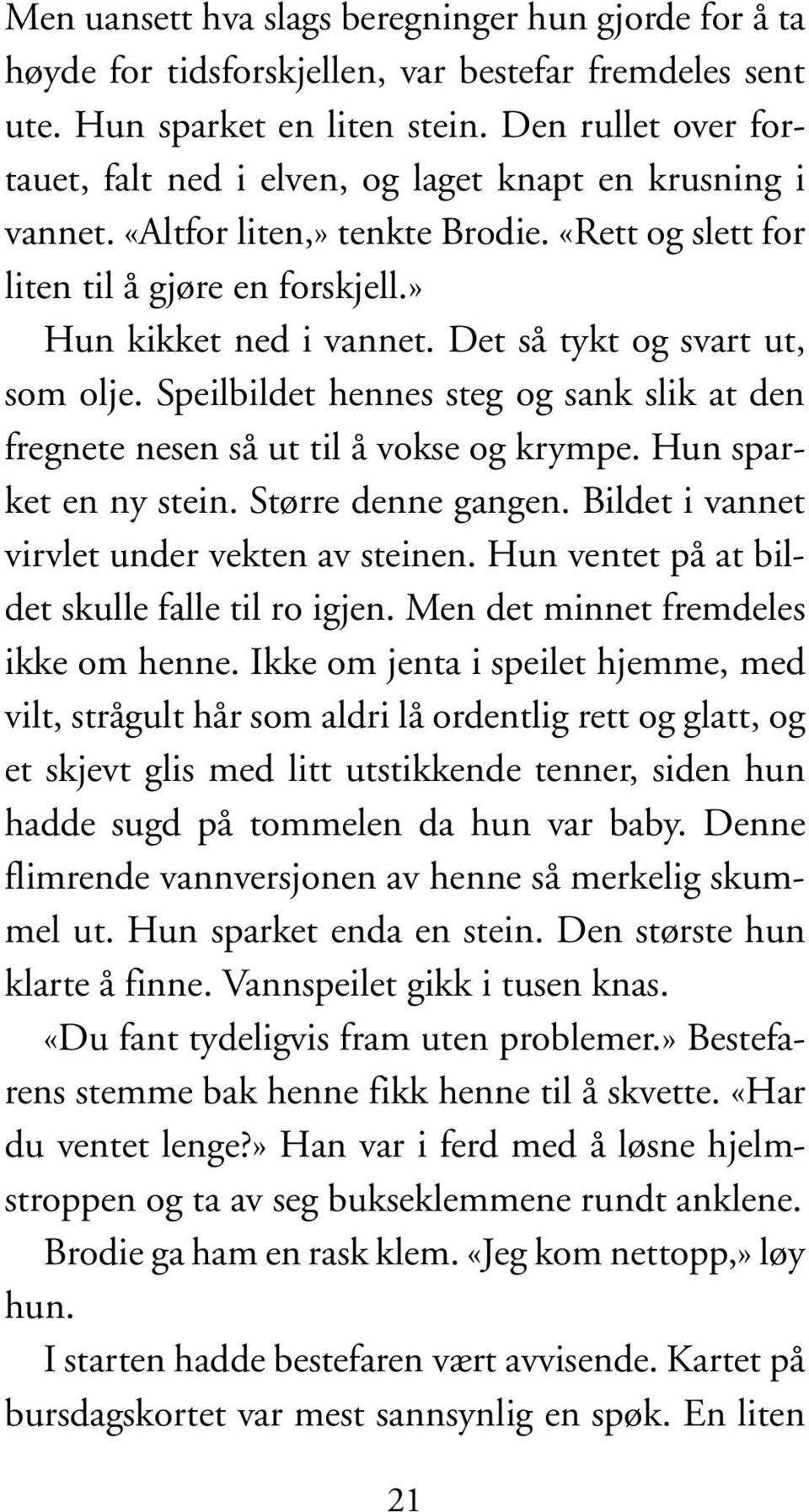 Men uansett hva slags beregninger hun gjorde for å ta høyde for tidsforskjellen, var bestefar fremdeles sent ute. Hun sparket en liten stein. Den rullet over fortauet, falt ned i elven, og laget knapt en krusning i vannet. «Altfor liten,» tenkte Brodie. «Rett og slett for liten til å gjøre en forskjell.»

Hun kikket ned i vannet. Det så tykt og svart ut, som olje. Speilbildet hennes steg og sank slik at den fregnete nesen så ut til å vokse og krympe. Hun sparket en ny stein. Større denne gangen. Bildet i vannet virvlet under vekten av steinen. Hun ventet på at bildet skulle falle til ro igjen. Men det minnet fremdeles ikke om henne. Ikke om jenta i speilet hjemme, med vilt, strågult hår som aldri lå ordentlig rett og glatt, og et skjevt glis med litt utstikkende tenner, siden hun hadde sugd på tommelen da hun var baby. Denne flimrende vannversjonen av henne så merkelig skummel ut. Hun sparket enda en stein. Den største hun klarte å finne. Vannspeilet gikk i tusen knas.

«Du fant tydeligvis fram uten problemer.» Bestefarens stemme bak henne fikk henne til å skvette. «Har du ventet lenge?» Han var i ferd med å løsne hjelmstroppen og ta av seg bukseklemmene rundt anklene.

Brodie ga ham en rask klem. «Jeg kom nettopp,» løy hun.

I starten hadde bestefaren vært avvisende. Kartet på bursdagskortet var mest sannsynlig en spøk. En liten

21